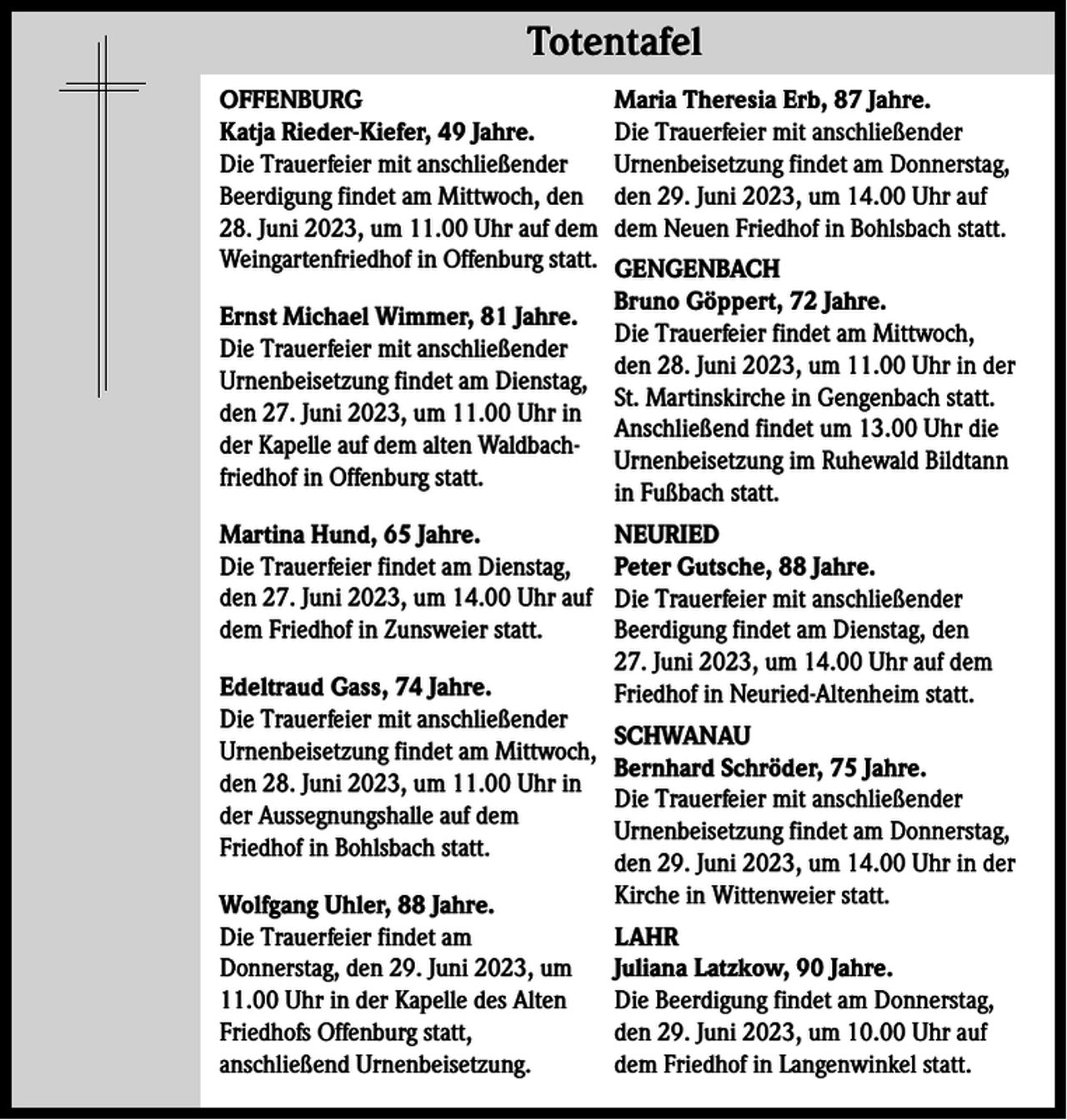 Totentafel

OFFENBURG
Katja Rieder-Kiefer, 49 Jahre.
Die Trauerfeier mit anschließender Beerdigung findet am Mittwoch, den 28. Juni 2023, um 11.00 Uhr auf dem Weingartenfriedhof in Offenburg statt.

Ernst Michael Wimmer, 81 Jahre.
Die Trauerfeier mit anschließender Urnenbeisetzung findet am Dienstag, den 27. Juni 2023, um 11.00 Uhr in der Kapelle auf dem alten Waldbachfriedhof in Offenburg statt.

Martina Hund, 65 Jahre.
Die Trauerfeier findet am Dienstag, den 27. Juni 2023, um 14.00 Uhr auf dem Friedhof in Zunsweier statt.

Edeltraud Gass, 74 Jahre.
Die Trauerfeier mit anschließender Urnenbeisetzung findet am Mittwoch, den 28. Juni 2023, um 11.00 Uhr in der Aussegnungshalle auf dem Friedhof in Bohlsbach statt.

Wolfgang Uhler, 88 Jahre.
Die Trauerfeier findet am Donnerstag, den 29. Juni 2023, um 11.00 Uhr in der Kapelle des Alten Friedhofs Offenburg statt, anschließend Urnenbeisetzung.

Maria Theresia Erb, 87 Jahre.
Die Trauerfeier mit anschließender Urnenbeisetzung findet am Donnerstag, den 29. Juni 2023, um 14.00 Uhr auf dem Neuen Friedhof in Bohlsbach statt.

GENGENBACH
Bruno Göppert, 72 Jahre.
Die Trauerfeier findet am Mittwoch, den 28. Juni 2023, um 11.00 Uhr in der St. Martinskirche in Gengenbach statt. Anschließend findet um 13.00 Uhr die Urnenbeisetzung im Ruhewald Bildtann in Fußbach statt.

NEURIED
Peter Gutsche, 88 Jahre.
Die Trauerfeier mit anschließender Beerdigung findet am Dienstag, den 27. Juni 2023, um 14.00 Uhr auf dem Friedhof in Neuried-Altenheim statt.

SCHWANAU
Bernhard Schröder, 75 Jahre.
Die Trauerfeier mit anschließender Urnenbeisetzung findet am Donnerstag, den 29. Juni 2023, um 14.00 Uhr in der Kirche in Wittenweier statt.

LAHR
Juliana Latzkow, 90 Jahre.
Die Beerdigung findet am Donnerstag, den 29. Juni 2023, um 10.00 Uhr auf dem Friedhof in Langenwinkel statt.